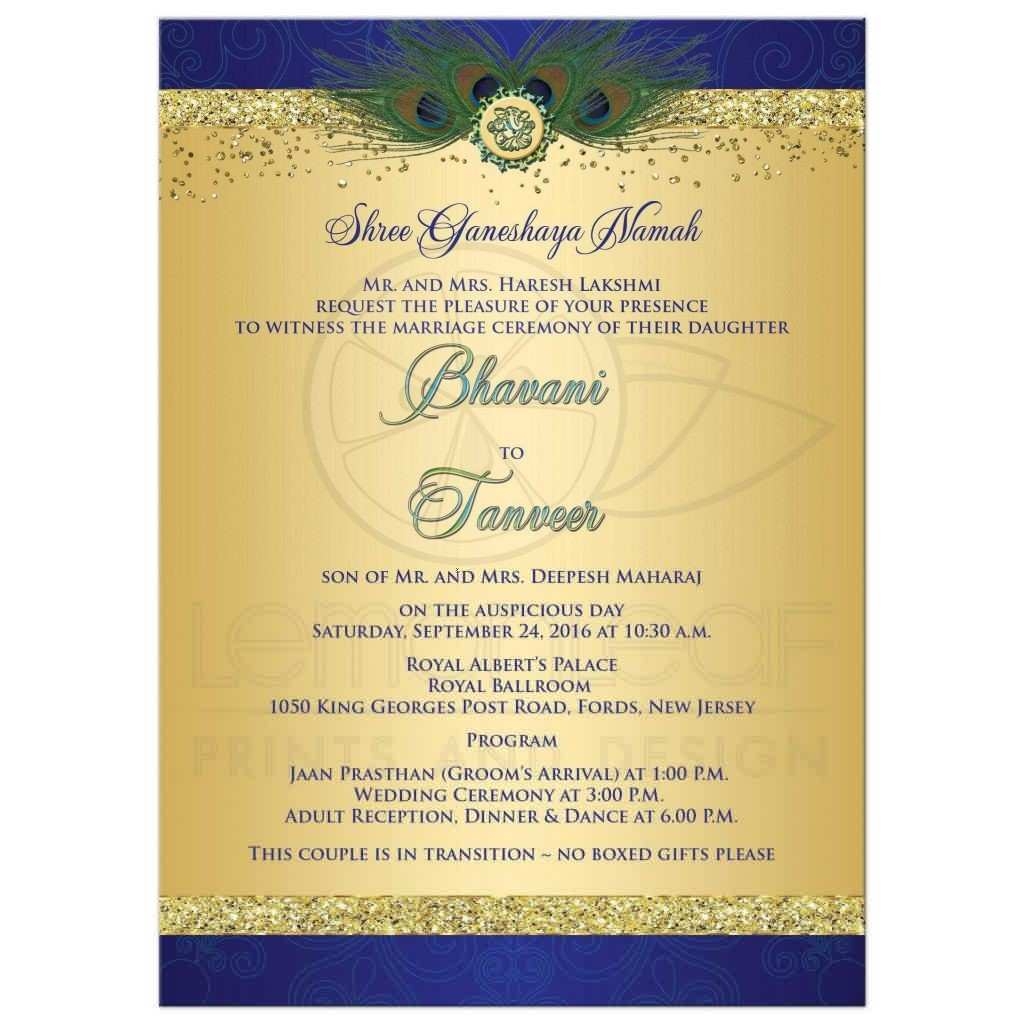 Shree Ganeshaya Namah

MR. AND MRS. HARESH LAKSHMI
REQUEST THE PLEASURE OF YOUR PRESENCE
TO WITNESS THE MARRIAGE CEREMONY OF THEIR DAUGHTER

Bhavani

TO

Tanveer

SON OF MR. AND MRS. DEEPESH MAHARAJ

ON THE AUSPICIOUS DAY
SATURDAY, SEPTEMBER 24, 2016 AT 10:30 A.M.

ROYAL ALBERT'S PALACE
ROYAL BALLROOM
1050 KING GEORGES POST ROAD, FORDS, NEW JERSEY

PROGRAM
JAAN PRASTHAN (GROOM'S ARRIVAL) AT 1:00 P.M.
WEDDING CEREMONY AT 3:00 P.M.
ADULT RECEPTION, DINNER & DANCE AT 6.00 P.M.

THIS COUPLE IS IN TRANSITION ~ NO BOXED GIFTS PLEASE

lemonleaf
PRINTS AND DESIGN